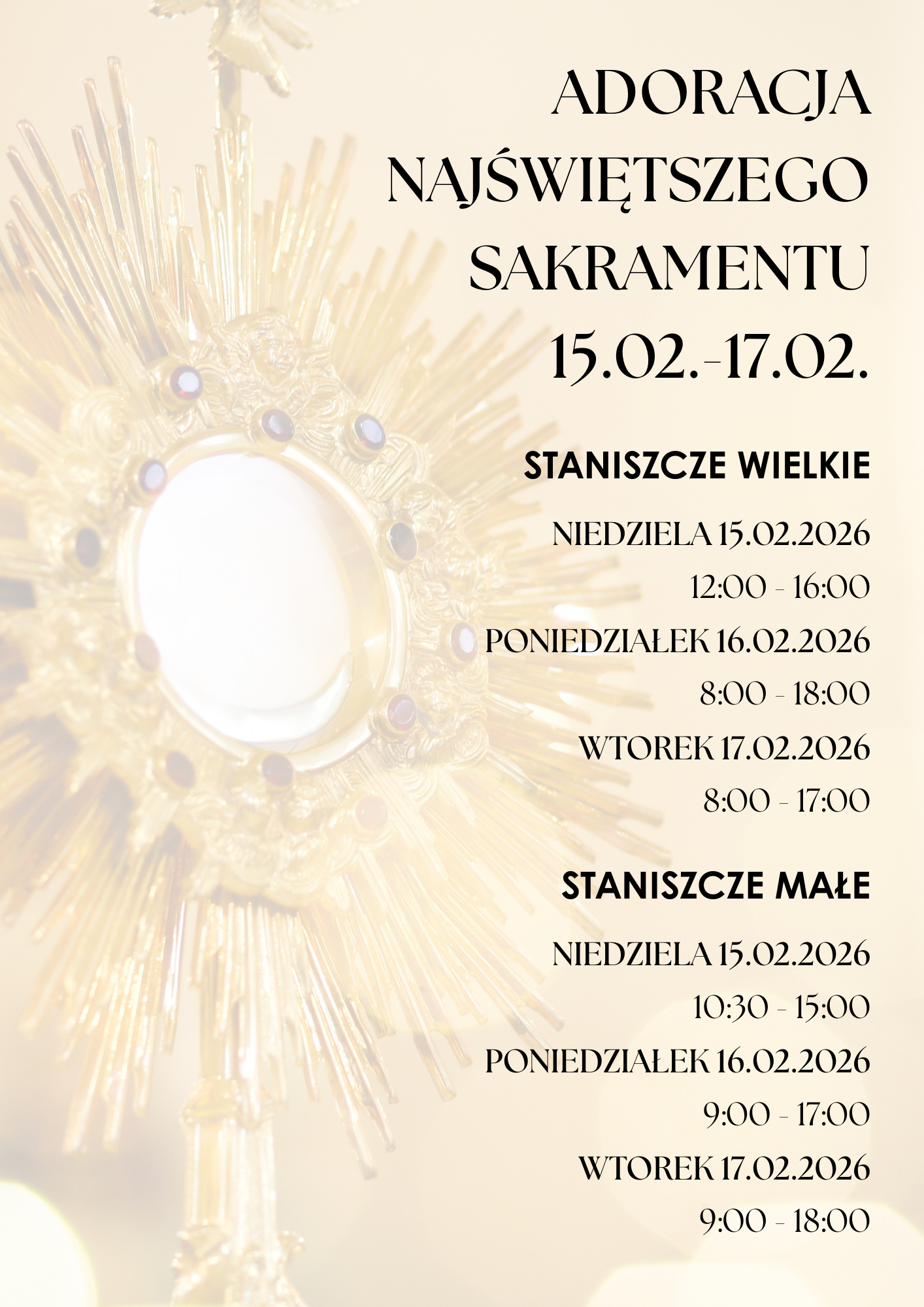 ADORACJA
NAJŚWIĘTSZEGO
SAKRAMENTU
15.02.-17.02.

STANISZCZE WIELKIE

NIEDZIELA 15.02.2026
12:00 - 16:00
PONIEDZIAŁEK 16.02.2026
8:00 - 18:00
WTOREK 17.02.2026
8:00 - 17:00

STANISZCZE MAŁE

NIEDZIELA 15.02.2026
10:30 - 15:00
PONIEDZIAŁEK 16.02.2026
9:00 - 17:00
WTOREK 17.02.2026
9:00 - 18:00